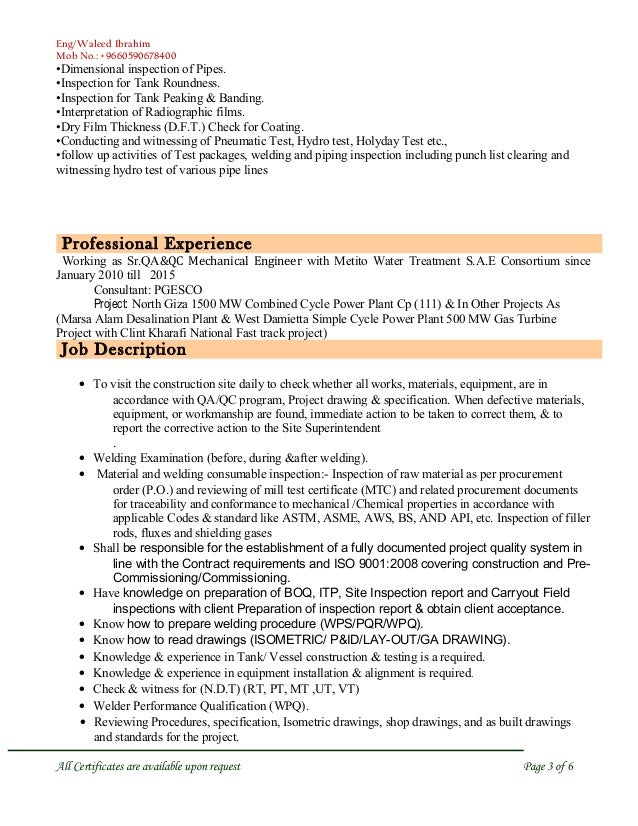 Eng/Waleed Ibrahim
Mob No.: +9660590678400
•Dimensional inspection of Pipes.
•Inspection for Tank Roundness.
•Inspection for Tank Peaking & Banding.
•Interpretation of Radiographic films.
•Dry Film Thickness (D.F.T.) Check for Coating.
•Conducting and witnessing of Pneumatic Test, Hydro test, Holyday Test etc.,
•follow up activities of Test packages, welding and piping inspection including punch list clearing and witnessing hydro test of various pipe lines

Professional Experience
Working as Sr.QA&QC Mechanical Engineer with Metito Water Treatment S.A.E Consortium since January 2010 till 2015
Consultant: PGESCO
Project: North Giza 1500 MW Combined Cycle Power Plant Cp (111) & In Other Projects As (Marsa Alam Desalination Plant & West Damietta Simple Cycle Power Plant 500 MW Gas Turbine Project with Clint Kharafi National Fast track project)

Job Description

• To visit the construction site daily to check whether all works, materials, equipment, are in accordance with QA/QC program, Project drawing & specification. When defective materials, equipment, or workmanship are found, immediate action to be taken to correct them, & to report the corrective action to the Site Superintendent
.
• Welding Examination (before, during &after welding).
• Material and welding consumable inspection:- Inspection of raw material as per procurement order (P.O.) and reviewing of mill test certificate (MTC) and related procurement documents for traceability and conformance to mechanical /Chemical properties in accordance with applicable Codes & standard like ASTM, ASME, AWS, BS, AND API, etc. Inspection of filler rods, fluxes and shielding gases
• Shall be responsible for the establishment of a fully documented project quality system in line with the Contract requirements and ISO 9001:2008 covering construction and Pre-Commissioning/Commissioning.
• Have knowledge on preparation of BOQ, ITP, Site Inspection report and Carryout Field inspections with client Preparation of inspection report & obtain client acceptance.
• Know how to prepare welding procedure (WPS/PQR/WPQ).
• Know how to read drawings (ISOMETRIC/ P&ID/LAY-OUT/GA DRAWING).
• Knowledge & experience in Tank/ Vessel construction & testing is a required.
• Knowledge & experience in equipment installation & alignment is required.
• Check & witness for (N.D.T) (RT, PT, MT ,UT, VT)
• Welder Performance Qualification (WPQ).
• Reviewing Procedures, specification, Isometric drawings, shop drawings, and as built drawings and standards for the project.

All Certificates are available upon request
Page 3 of 6